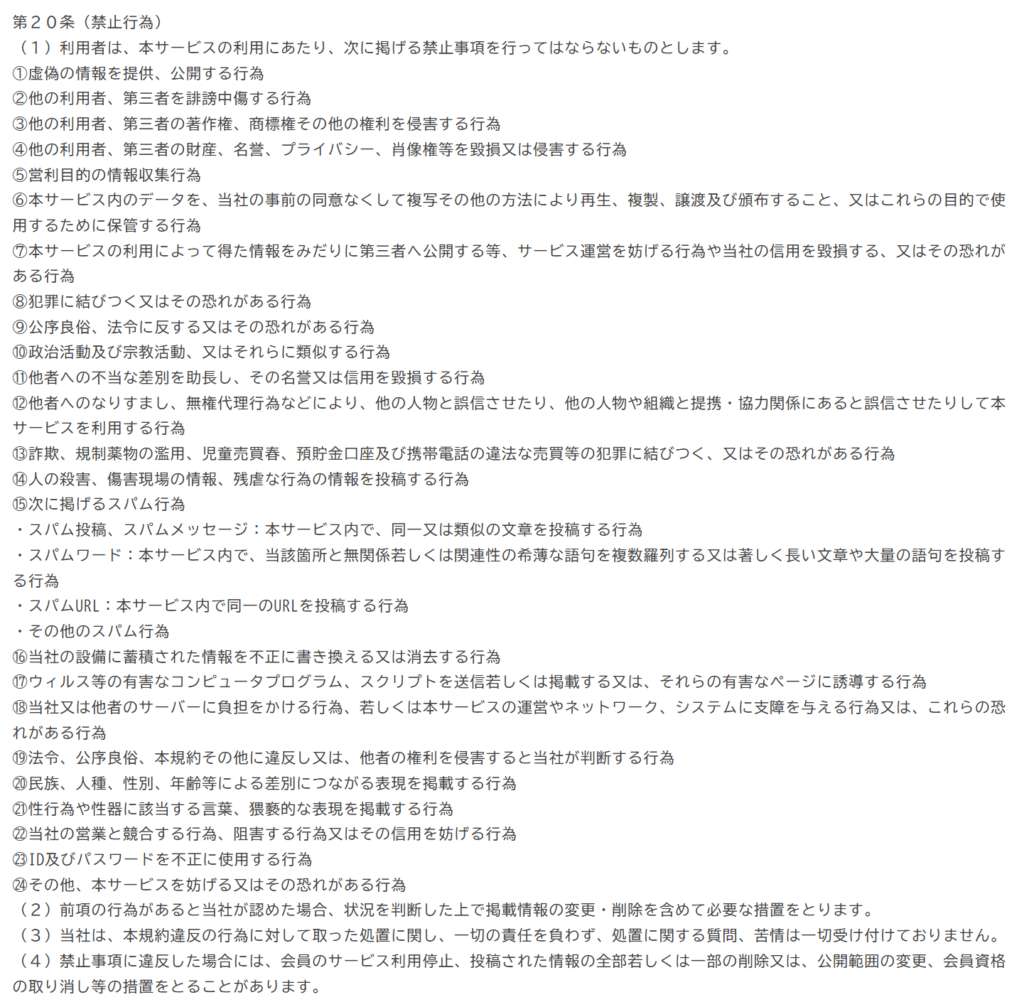 第２０条（禁止行為）
（１）利用者は、本サービスの利用にあたり、次に掲げる禁止事項を行ってはならないものとします。
①虚偽の情報を提供、公開する行為
②他の利用者、第三者を誹謗中傷する行為
③他の利用者、第三者の著作権、商標権その他の権利を侵害する行為
④他の利用者、第三者の財産、名誉、プライバシー、肖像権等を毀損又は侵害する行為
⑤営利目的の情報収集行為
⑥本サービス内のデータを、当社の事前の同意なくして複写その他の方法により再生、複製、譲渡及び頒布すること、又はこれらの目的で使用するために保管する行為
⑦本サービスの利用によって得た情報をみだりに第三者へ公開する等、サービス運営を妨げる行為や当社の信用を毀損する、又はその恐れがある行為
⑧犯罪に結びつく又はその恐れがある行為
⑨公序良俗、法令に反する又はその恐れがある行為
⑩政治活動及び宗教活動、又はそれらに類似する行為
⑪他者への不当な差別を助長し、その名誉又は信用を毀損する行為
⑫他者へのなりすまし、無権代理行為などにより、他の人物と誤信させたり、他の人物や組織と提携・協力関係にあると誤信させたりして本サービスを利用する行為
⑬詐欺、規制薬物の濫用、児童売買春、預貯金口座及び携帯電話の違法な売買等の犯罪に結びつく、又はその恐れがある行為
⑭人の殺害、傷害現場の情報、残虐な行為の情報を投稿する行為
⑮次に掲げるスパム行為
・スパム投稿、スパムメッセージ：本サービス内で、同一又は類似の文章を投稿する行為
・スパムワード：本サービス内で、当該箇所と無関係若しくは関連性の希薄な語句を複数羅列する又は著しく長い文章や大量の語句を投稿する行為
・スパムURL：本サービス内で同一のURLを投稿する行為
・その他のスパム行為
⑯当社の設備に蓄積された情報を不正に書き換える又は消去する行為
⑰ウィルス等の有害なコンピュータプログラム、スクリプトを送信若しくは掲載する又は、それらの有害なページに誘導する行為
⑱当社又は他者のサーバーに負担をかける行為、若しくは本サービスの運営やネットワーク、システムに支障を与える行為又は、これらの恐れがある行為
⑲法令、公序良俗、本規約その他に違反し又は、他者の権利を侵害すると当社が判断する行為
⑳民族、人種、性別、年齢等による差別につながる表現を掲載する行為
㉑性行為や性器に該当する言葉、猥褻的な表現を掲載する行為
㉒当社の営業と競合する行為、阻害する行為又はその信用を妨げる行為
㉓ID及びパスワードを不正に使用する行為
㉔その他、本サービスを妨げる又はその恐れがある行為
（２）前項の行為があると当社が認めた場合、状況を判断した上で掲載情報の変更・削除を含めて必要な措置をとります。
（３）当社は、本規約違反の行為に対して取った処置に関し、一切の責任を負わず、処置に関する質問、苦情は一切受け付けておりません。
（４）禁止事項に違反した場合には、会員のサービス利用停止、投稿された情報の全部若しくは一部の削除又は、公開範囲の変更、会員資格の取り消し等の措置をとることがあります。